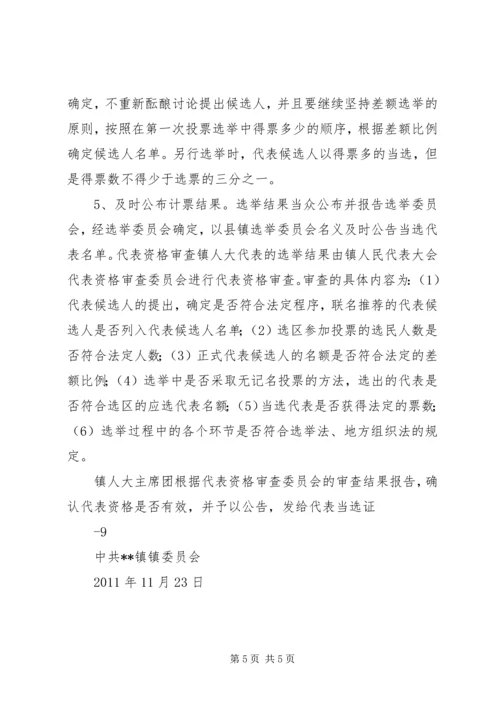 确定，不重新酝酿讨论提出候选人，并且要继续坚持差额选举的原则，按照在第一次投票选举中得票多少的顺序，根据差额比例确定候选人名单。另行选举时，代表候选人以得票多的当选，但是得票数不得少于选票的三分之一。

5、及时公布计票结果。选举结果当众公布并报告选举委员会，经选举委员会确定，以县镇选举委员会名义及时公告当选代表名单。代表资格审查镇人大代表的选举结果由镇人民代表大会代表资格审查委员会进行代表资格审查。审查的具体内容为：(1)代表候选人的提出，确定是否符合法定程序，联名推荐的代表候选人是否列入代表候选人名单；(2)选区参加投票的选民人数是否符合法定人数；(3)正式代表候选人的名额是否符合法定的差额比例；(4)选举中是否采取无记名投票的方法，选出的代表是否符合选区的应选代表名额；(5)当选代表是否获得法定的票数；(6)选举过程中的各个环节是否符合选举法、地方组织法的规定。

镇人大主席团根据代表资格审查委员会的审查结果报告，确认代表资格是否有效，并予以公告，发给代表当选证

-9

中共**镇镇委员会

2011 年 11 月 23 日

第 5 页 共 5 页